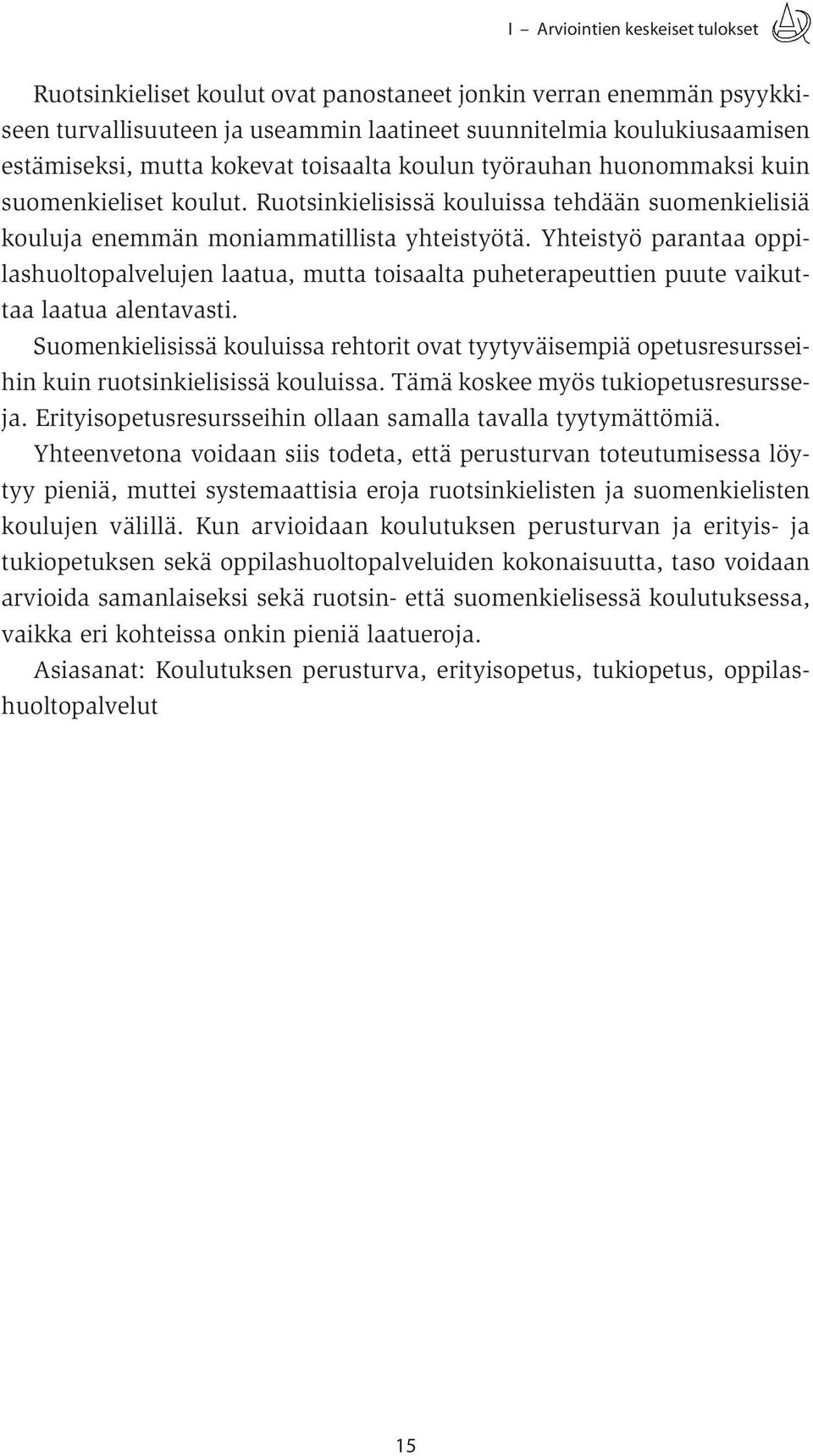 I – Arviointien keskeiset tulokset

Ruotsinkieliset koulut ovat panostaneet jonkin verran enemmän psyykkiseen turvallisuuteen ja useammin laatineet suunnitelmia koulukiusaamisen estämiseksi, mutta kokevat toisaalta koulun työrauhan huonommaksi kuin suomenkieliset koulut. Ruotsinkielisissä kouluissa tehdään suomenkielisiä kouluja enemmän moniammatillista yhteistyötä. Yhteistyö parantaa oppilashuoltopalvelujen laatua, mutta toisaalta puheterapeuttien puute vaikuttaa laatua alentavasti.

Suomenkielisissä kouluissa rehtorit ovat tyytyväisempiä opetusresursseihin kuin ruotsinkielisissä kouluissa. Tämä koskee myös tukiopetusresursseja. Erityisopetusresursseihin ollaan samalla tavalla tyytymättömiä.

Yhteenvetona voidaan siis todeta, että perusturvan toteutumisessa löytyy pieniä, muttei systemaattisia eroja ruotsinkielisten ja suomenkielisten koulujen välillä. Kun arvioidaan koulutuksen perusturvan ja erityis- ja tukiopetuksen sekä oppilashuoltopalveluiden kokonaisuutta, taso voidaan arvioida samanlaiseksi sekä ruotsin- että suomenkielisessä koulutuksessa, vaikka eri kohteissa onkin pieniä laatueroja.

Asiasanat: Koulutuksen perusturva, erityisopetus, tukiopetus, oppilashuoltopalvelut

15